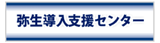 弥生導入支援センター